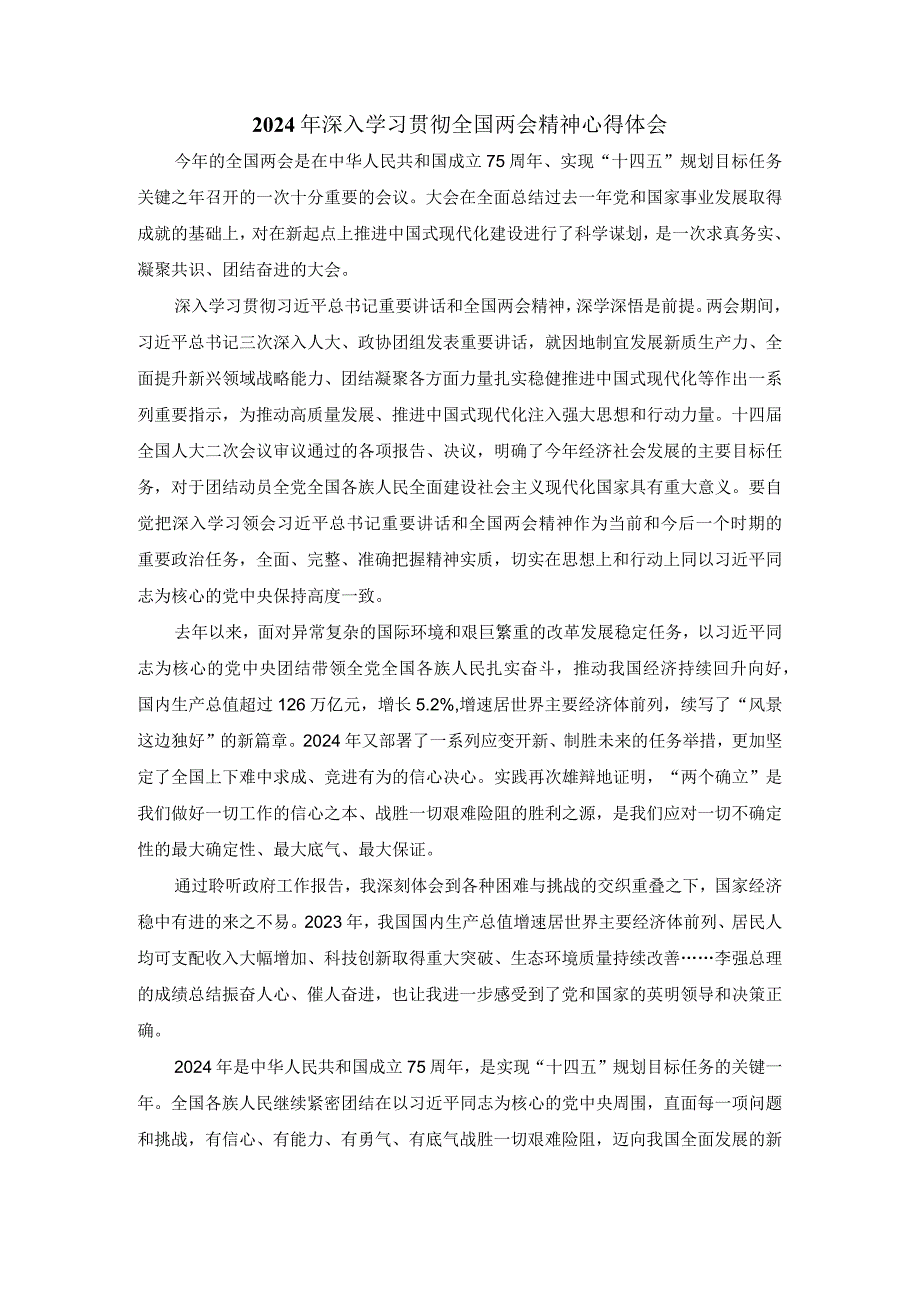 2024年深入学习贯彻全国两会精神心得体会

今年的全国两会是在中华人民共和国成立75周年、实现“十四五”规划目标任务关键之年召开的一次十分重要的会议。大会在全面总结过去一年党和国家事业发展取得成就的基础上，对在新起点上推进中国式现代化建设进行了科学谋划，是一次求真务实、凝聚共识、团结奋进的大会。

深入学习贯彻习近平总书记重要讲话和全国两会精神，深学深悟是前提。两会期间，习近平总书记三次深入人大、政协团组发表重要讲话，就因地制宜发展新质生产力、全面提升新兴领域战略能力、团结凝聚各方面力量扎实稳健推进中国式现代化等作出一系列重要指示，为推动高质量发展、推进中国式现代化注入强大思想和行动力量。十四届全国人大二次会议审议通过的各项报告、决议，明确了今年经济社会发展的主要目标任务，对于团结动员全党全国各族人民全面建设社会主义现代化国家具有重大意义。要自觉把深入学习领会习近平总书记重要讲话和全国两会精神作为当前和今后一个时期的重要政治任务，全面、完整、准确把握精神实质，切实在思想上和行动上同以习近平同志为核心的党中央保持高度一致。

去年以来，面对异常复杂的国际环境和艰巨繁重的改革发展稳定任务，以习近平同志为核心的党中央团结带领全党全国各族人民扎实奋斗，推动我国经济持续回升向好，国内生产总值超过126万亿元，增长5.2%,增速居世界主要经济体前列，续写了“风景这边独好”的新篇章。2024年又部署了一系列应变开新、制胜未来的任务举措，更加坚定了全国上下难中求成、竞进有为的信心决心。实践再次雄辩地证明，“两个确立”是我们做好一切工作的信心之本、战胜一切艰难险阻的胜利之源，是我们应对一切不确定性的最大确定性、最大底气、最大保证。

通过聆听政府工作报告，我深刻体会到各种困难与挑战的交织重叠之下，国家经济稳中有进的来之不易。2023年，我国国内生产总值增速居世界主要经济体前列、居民人均可支配收入大幅增加、科技创新取得重大突破、生态环境质量持续改善……李强总理的成绩总结振奋人心、催人奋进，也让我进一步感受到了党和国家的英明领导和决策正确。

2024年是中华人民共和国成立75周年，是实现“十四五”规划目标任务的关键一年。全国各族人民继续紧密团结在以习近平同志为核心的党中央周围，直面每一项问题和挑战，有信心、有能力、有勇气、有底气战胜一切艰难险阻，迈向我国全面发展的新